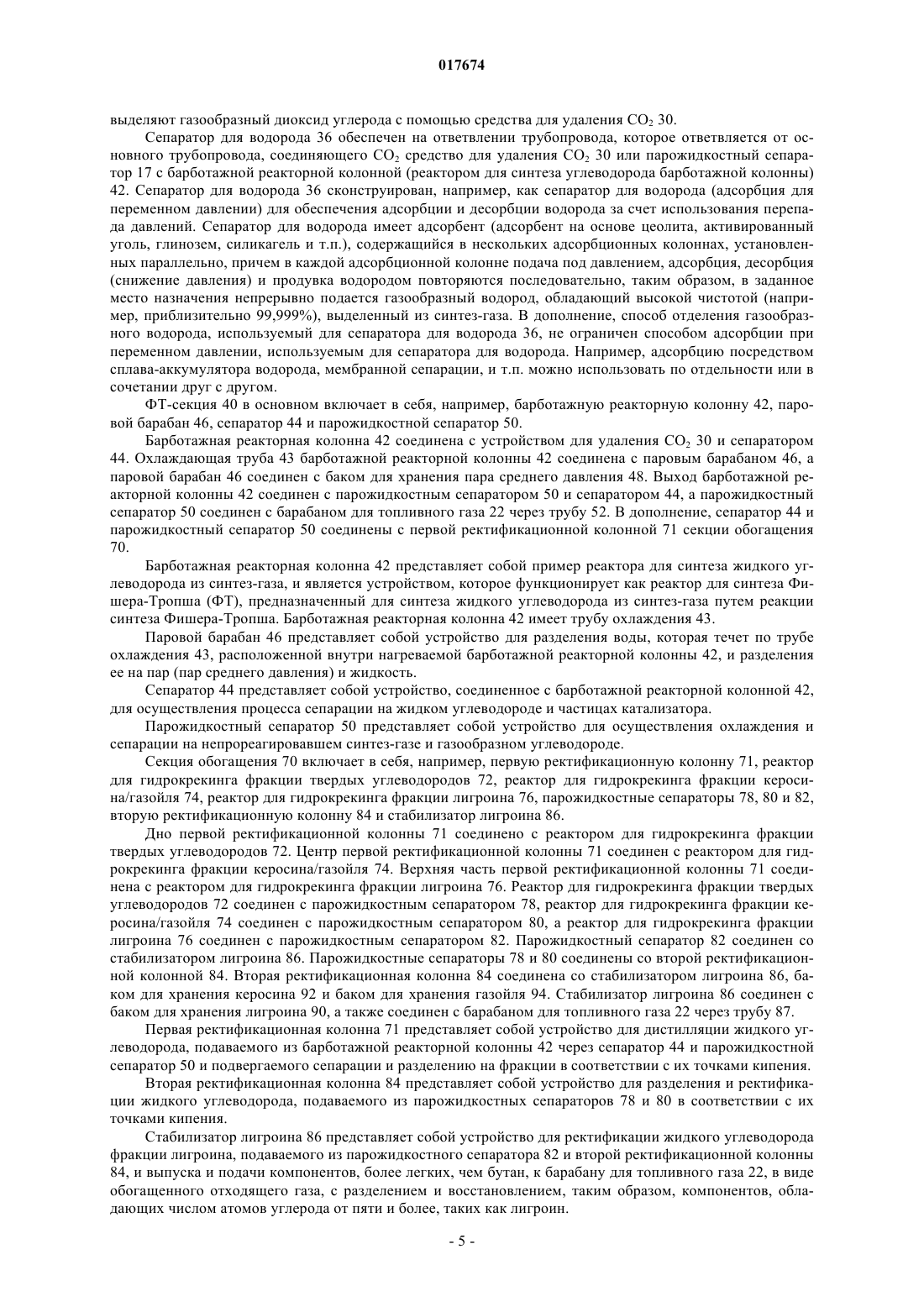 017674

выделяют газообразный диоксид углерода с помощью средства для удаления $CO_2$ 30.

Сепаратор для водорода 36 обеспечен на ответвлении трубопровода, которое ответвляется от основного трубопровода, соединяющего $CO_2$ средство для удаления $CO_2$ 30 или парожидкостный сепаратор 17 с барботажной реакторной колонной (реактором для синтеза углеводорода барботажной колонны) 42. Сепаратор для водорода 36 сконструирован, например, как сепаратор для водорода (адсорбция для переменном давлении) для обеспечения адсорбции и десорбции водорода за счет использования перепада давлений. Сепаратор для водорода имеет адсорбент (адсорбент на основе цеолита, активированный уголь, глинозем, силикагель и т.п.), содержащийся в нескольких адсорбционных колоннах, установленных параллельно, причем в каждой адсорбционной колонне подача под давлением, адсорбция, десорбция (снижение давления) и продувка водородом повторяются последовательно, таким образом, в заданное место назначения непрерывно подается газообразный водород, обладающий высокой чистотой (например, приблизительно 99,999%), выделенный из синтез-газа. В дополнение, способ отделения газообразного водорода, используемый для сепаратора для водорода 36, не ограничен способом адсорбции при переменном давлении, используемым для сепаратора для водорода. Например, адсорбцию посредством сплава-аккумулятора водорода, мембранной сепарации, и т.п. можно использовать по отдельности или в сочетании друг с другом.

ФТ-секция 40 в основном включает в себя, например, барботажную реакторную колонну 42, паровой барабан 46, сепаратор 44 и парожидкостной сепаратор 50.

Барботажная реакторная колонна 42 соединена с устройством для удаления $CO_2$ 30 и сепаратором 44. Охлаждающая труба 43 барботажной реакторной колонны 42 соединена с паровым барабаном 46, а паровой барабан 46 соединен с баком для хранения пара среднего давления 48. Выход барботажной реакторной колонны 42 соединен с парожидкостным сепаратором 50 и сепаратором 44, а парожидкостный сепаратор 50 соединен с барабаном для топливного газа 22 через трубу 52. В дополнение, сепаратор 44 и парожидкостный сепаратор 50 соединены с первой ректификационной колонной 71 секции обогащения 70.

Барботажная реакторная колонна 42 представляет собой пример реактора для синтеза жидкого углеводорода из синтез-газа, и является устройством, которое функционирует как реактор для синтеза Фишера-Тропша (ФТ), предназначенный для синтеза жидкого углеводорода из синтез-газа путем реакции синтеза Фишера-Тропша. Барботажная реакторная колонна 42 имеет трубу охлаждения 43.

Паровой барабан 46 представляет собой устройство для разделения воды, которая течет по трубе охлаждения 43, расположенной внутри нагреваемой барботажной реакторной колонны 42, и разделения ее на пар (пар среднего давления) и жидкость.

Сепаратор 44 представляет собой устройство, соединенное с барботажной реакторной колонной 42, для осуществления процесса сепарации на жидком углеводороде и частицах катализатора.

Парожидкостный сепаратор 50 представляет собой устройство для осуществления охлаждения и сепарации на непрореагировавшем синтез-газе и газообразном углеводороде.

Секция обогащения 70 включает в себя, например, первую ректификационную колонну 71, реактор для гидрокрекинга фракции твердых углеводородов 72, реактор для гидрокрекинга фракции керосина/газойля 74, реактор для гидрокрекинга фракции лигроина 76, парожидкостные сепараторы 78, 80 и 82, вторую ректификационную колонну 84 и стабилизатор лигроина 86.

Дно первой ректификационной колонны 71 соединено с реактором для гидрокрекинга фракции твердых углеводородов 72. Центр первой ректификационной колонны 71 соединен с реактором для гидрокрекинга фракции керосина/газойля 74. Верхняя часть первой ректификационной колонны 71 соединена с реактором для гидрокрекинга фракции лигроина 76. Реактор для гидрокрекинга фракции твердых углеводородов 72 соединен с парожидкостным сепаратором 78, реактор для гидрокрекинга фракции керосина/газойля 74 соединен с парожидкостным сепаратором 80, а реактор для гидрокрекинга фракции лигроина 76 соединен с парожидкостным сепаратором 82. Парожидкостный сепаратор 82 соединен со стабилизатором лигроина 86. Парожидкостные сепараторы 78 и 80 соединены со второй ректификационной колонной 84. Вторая ректификационная колонна 84 соединена со стабилизатором лигроина 86, баком для хранения керосина 92 и баком для хранения газойля 94. Стабилизатор лигроина 86 соединен с баком для хранения лигроина 90, а также соединен с барабаном для топливного газа 22 через трубу 87.

Первая ректификационная колонна 71 представляет собой устройство для дистилляции жидкого углеводорода, подаваемого из барботажной реакторной колонны 42 через сепаратор 44 и парожидкостной сепаратор 50 и подвергаемого сепарации и разделению на фракции в соответствии с их точками кипения.

Вторая ректификационная колонна 84 представляет собой устройство для разделения и ректификации жидкого углеводорода, подаваемого из парожидкостных сепараторов 78 и 80 в соответствии с их точками кипения.

Стабилизатор лигроина 86 представляет собой устройство для ректификации жидкого углеводорода фракции лигроина, подаваемого из парожидкостного сепаратора 82 и второй ректификационной колонны 84, и выпуска и подачи компонентов, более легких, чем бутан, к барабану для топливного газа 22, в виде обогащенного отходящего газа, с разделением и восстановлением, таким образом, компонентов, обладающих числом атомов углерода от пяти и более, таких как лигроин.

- 5 -